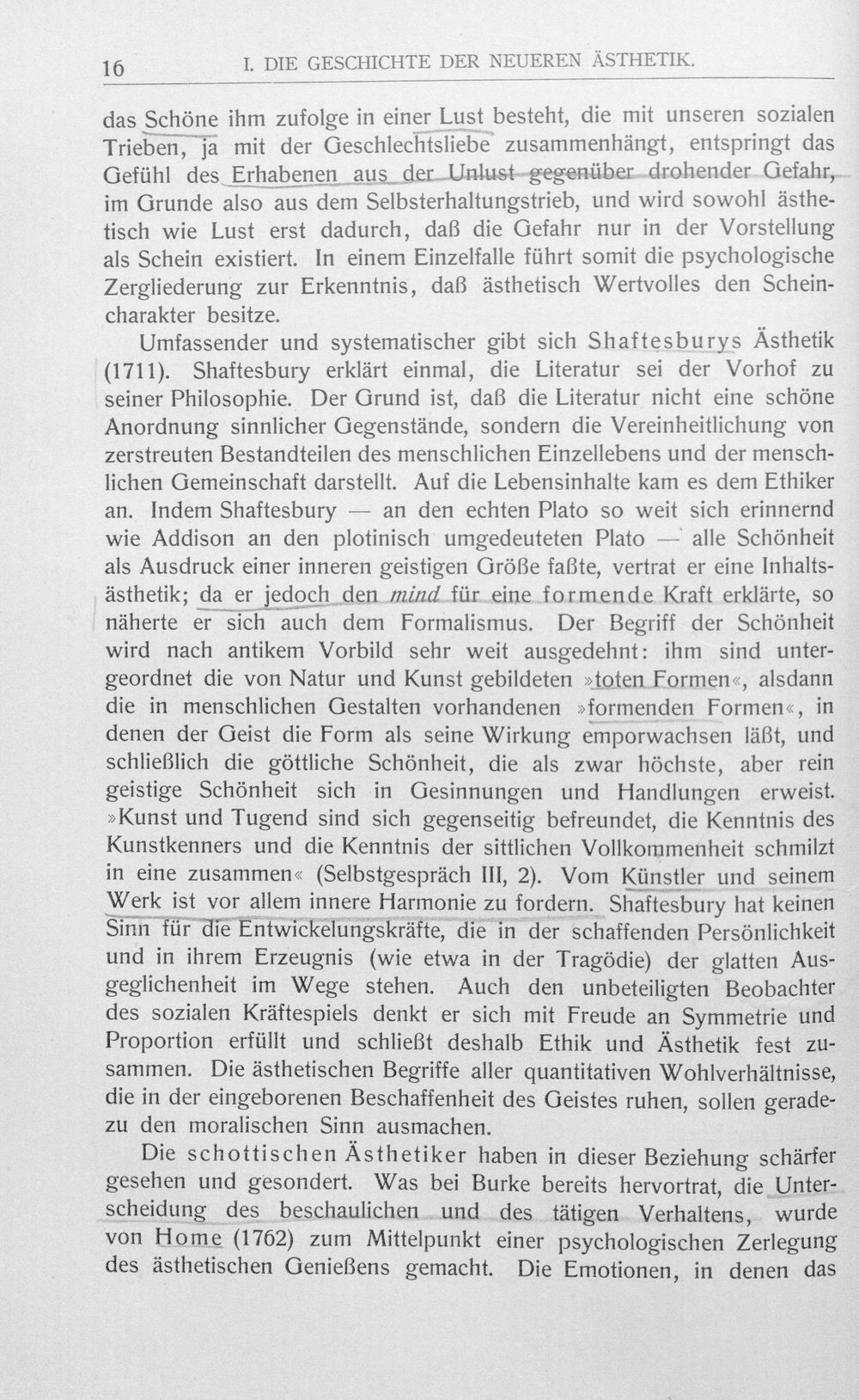 16 I. DIE GESCHICHTE DER NEUEREN ÄSTHETIK.

das Schöne ihm zufolge in einer Lust besteht, die mit unseren sozialen Trieben, ja mit der Geschlechtsliebe zusammenhängt, entspringt das Gefühl des Erhabenen aus der Unlust gegenüber drohender Gefahr, im Grunde also aus dem Selbsterhaltungstrieb, und wird sowohl ästhetisch wie Lust erst dadurch, daß die Gefahr nur in der Vorstellung als Schein existiert. In einem Einzelfalle führt somit die psychologische Zergliederung zur Erkenntnis, daß ästhetisch Wertvolles den Scheincharakter besitze.

Umfassender und systematischer gibt sich Shaftesburys Ästhetik (1711). Shaftesbury erklärt einmal, die Literatur sei der Vorhof zu seiner Philosophie. Der Grund ist, daß die Literatur nicht eine schöne Anordnung sinnlicher Gegenstände, sondern die Vereinheitlichung von zerstreuten Bestandteilen des menschlichen Einzellebens und der menschlichen Gemeinschaft darstellt. Auf die Lebensinhalte kam es dem Ethiker an. Indem Shaftesbury — an den echten Plato so weit sich erinnernd wie Addison an den plotinisch umgedeuteten Plato — alle Schönheit als Ausdruck einer inneren geistigen Größe faßte, vertrat er eine Inhaltsästhetik; da er jedoch den mind für eine formende Kraft erklärte, so näherte er sich auch dem Formalismus. Der Begriff der Schönheit wird nach antikem Vorbild sehr weit ausgedehnt: ihm sind untergeordnet die von Natur und Kunst gebildeten »toten Formen«, alsdann die in menschlichen Gestalten vorhandenen »formenden Formen«, in denen der Geist die Form als seine Wirkung emporwachsen läßt, und schließlich die göttliche Schönheit, die als zwar höchste, aber rein geistige Schönheit sich in Gesinnungen und Handlungen erweist. »Kunst und Tugend sind sich gegenseitig befreundet, die Kenntnis des Kunstkenners und die Kenntnis der sittlichen Vollkommenheit schmilzt in eine zusammen« (Selbstgespräch III, 2). Vom Künstler und seinem Werk ist vor allem innere Harmonie zu fordern. Shaftesbury hat keinen Sinn für die Entwickelungskräfte, die in der schaffenden Persönlichkeit und in ihrem Erzeugnis (wie etwa in der Tragödie) der glatten Ausgeglichenheit im Wege stehen. Auch den unbeteiligten Beobachter des sozialen Kräftespiels denkt er sich mit Freude an Symmetrie und Proportion erfüllt und schließt deshalb Ethik und Ästhetik fest zusammen. Die ästhetischen Begriffe aller quantitativen Wohlverhältnisse, die in der eingeborenen Beschaffenheit des Geistes ruhen, sollen geradezu den moralischen Sinn ausmachen.

Die schottischen Ästhetiker haben in dieser Beziehung schärfer gesehen und gesondert. Was bei Burke bereits hervortrat, die Unterscheidung des beschaulichen und des tätigen Verhaltens, wurde von Home (1762) zum Mittelpunkt einer psychologischen Zerlegung des ästhetischen Genießens gemacht. Die Emotionen, in denen das